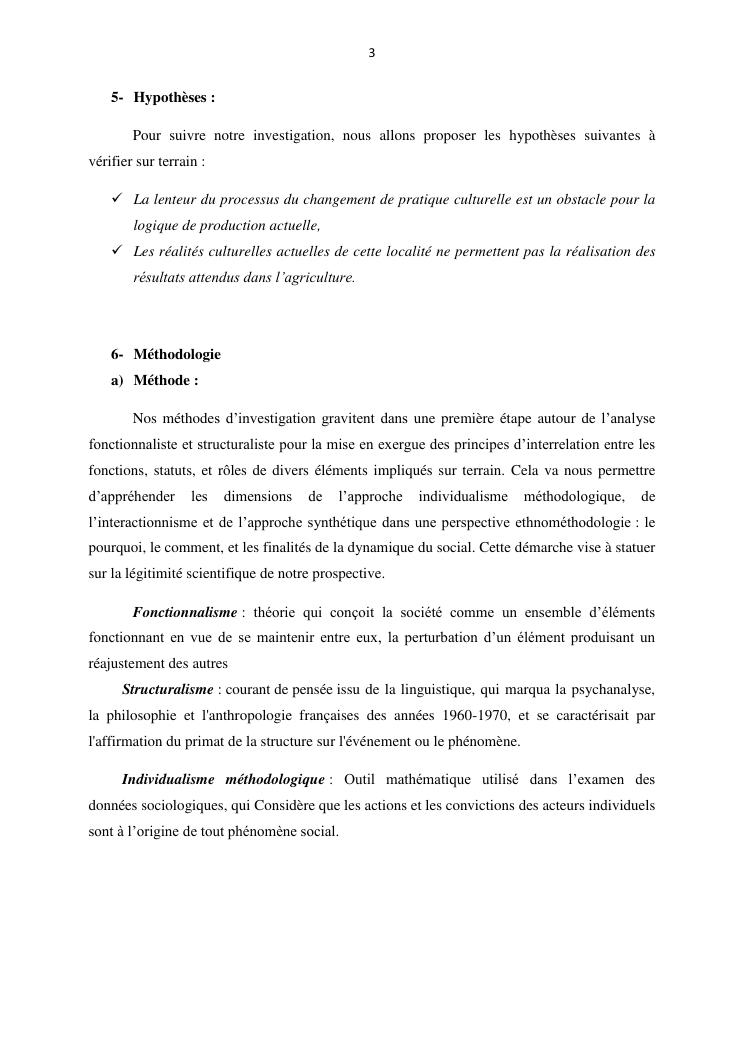 3

5- Hypothèses :

Pour suivre notre investigation, nous allons proposer les hypothèses suivantes à vérifier sur terrain :

✓ La lenteur du processus du changement de pratique culturelle est un obstacle pour la logique de production actuelle,
✓ Les réalités culturelles actuelles de cette localité ne permettent pas la réalisation des résultats attendus dans l'agriculture.

6- Méthodologie
a) Méthode :

Nos méthodes d'investigation gravitent dans une première étape autour de l'analyse fonctionnaliste et structuraliste pour la mise en exergue des principes d'interrelation entre les fonctions, statuts, et rôles de divers éléments impliqués sur terrain. Cela va nous permettre d'appréhender les dimensions de l'approche individualisme méthodologique, de l'interactionnisme et de l'approche synthétique dans une perspective ethnométhodologie : le pourquoi, le comment, et les finalités de la dynamique du social. Cette démarche vise à statuer sur la légitimité scientifique de notre prospective.

Fonctionnalisme : théorie qui conçoit la société comme un ensemble d'éléments fonctionnant en vue de se maintenir entre eux, la perturbation d'un élément produisant un réajustement des autres
Structuralisme : courant de pensée issu de la linguistique, qui marqua la psychanalyse, la philosophie et l'anthropologie françaises des années 1960-1970, et se caractérisait par l'affirmation du primat de la structure sur l'événement ou le phénomène.

Individualisme méthodologique : Outil mathématique utilisé dans l'examen des données sociologiques, qui Considère que les actions et les convictions des acteurs individuels sont à l'origine de tout phénomène social.